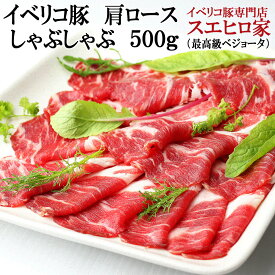 イベリコ豚　肩ロース
しゃぶしゃぶ　500g

イベリコ豚専門店
スエヒロ家
（最高級ベジョータ）